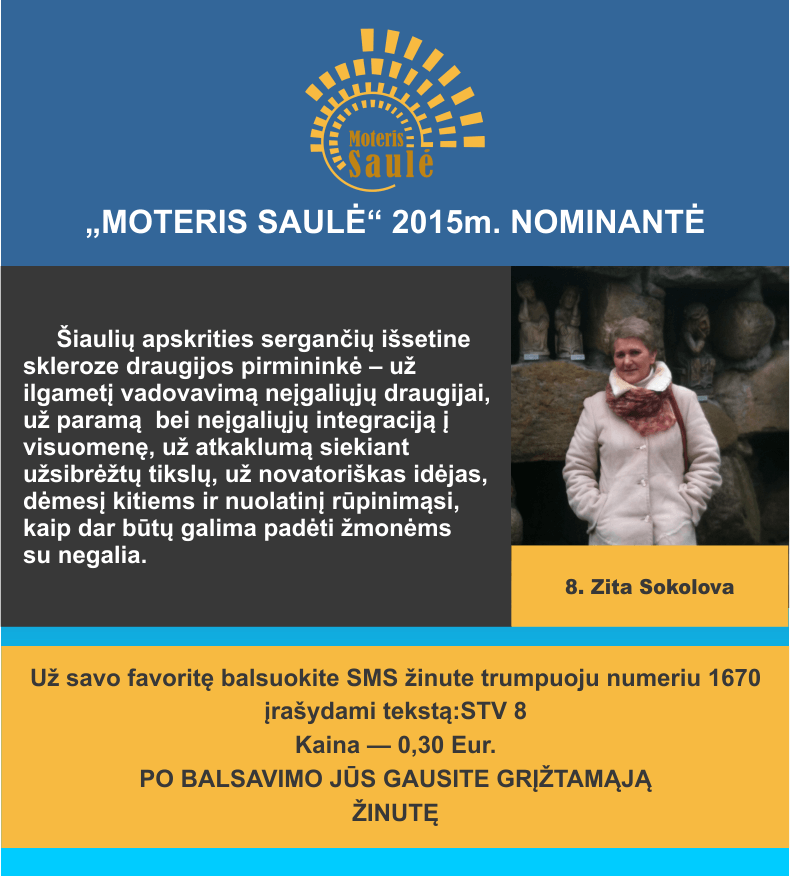 Moteris
Saulė

„MOTERIS SAULĖ“ 2015m. NOMINANTĖ

Šiaulių apskrities sergančių išsetine skleroze draugijos pirmininkė – už ilgametį vadovavimą neįgaliųjų draugijai, už paramą bei neįgaliųjų integraciją į visuomenę, už atkaklumą siekiant užsibrėžtų tikslų, už novatoriškas idėjas, dėmesį kitiems ir nuolatinį rūpinimąsi, kaip dar būtų galima padėti žmonėms su negalia.

8. Zita Sokolova

Už savo favoritę balsuokite SMS žinute trumpuoju numeriu 1670
įrašydami tekstą:STV 8
Kaina — 0,30 Eur.
PO BALSAVIMO JŪS GAUSITE GRĮŽTAMĄJĄ
ŽINUTĘ